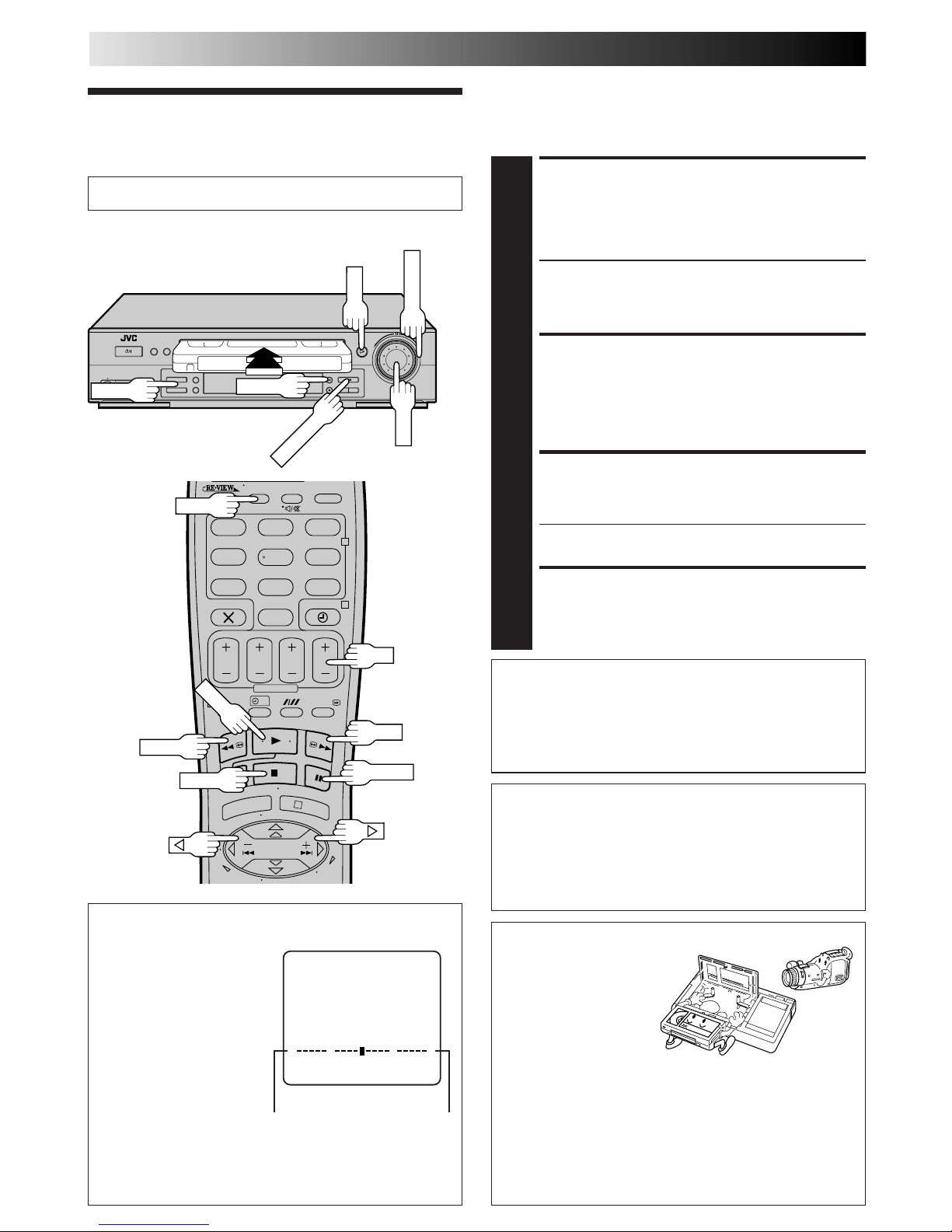 JVC

RE-VIEW